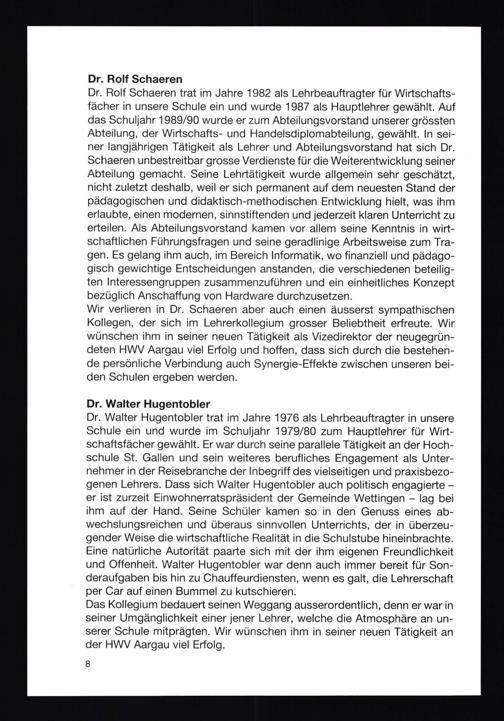 **Dr. Rolf Schaeren**
Dr. Rolf Schaeren trat im Jahre 1982 als Lehrbeauftragter für Wirtschaftsfächer in unsere Schule ein und wurde 1987 als Hauptlehrer gewählt. Auf das Schuljahr 1989/90 wurde er zum Abteilungsvorstand unserer grössten Abteilung, der Wirtschafts- und Handelsdiplomabteilung, gewählt. In seiner langjährigen Tätigkeit als Lehrer und Abteilungsvorstand hat sich Dr. Schaeren unbestreitbar grosse Verdienste für die Weiterentwicklung seiner Abteilung gemacht. Seine Lehrtätigkeit wurde allgemein sehr geschätzt, nicht zuletzt deshalb, weil er sich permanent auf dem neuesten Stand der pädagogischen und didaktisch-methodischen Entwicklung hielt, was ihm erlaubte, einen modernen, sinnstiftenden und jederzeit klaren Unterricht zu erteilen. Als Abteilungsvorstand kamen vor allem seine Kenntnis in wirtschaftlichen Führungsfragen und seine geradlinige Arbeitsweise zum Tragen. Es gelang ihm auch, im Bereich Informatik, wo finanziell und pädagogisch gewichtige Entscheidungen anstanden, die verschiedenen beteiligten Interessengruppen zusammenzuführen und ein einheitliches Konzept bezüglich Anschaffung von Hardware durchzusetzen.
Wir verlieren in Dr. Schaeren aber auch einen äusserst sympathischen Kollegen, der sich im Lehrerkollegium grosser Beliebtheit erfreute. Wir wünschen ihm in seiner neuen Tätigkeit als Vizedirektor der neugegründeten HWV Aargau viel Erfolg und hoffen, dass sich durch die bestehende persönliche Verbindung auch Synergie-Effekte zwischen unseren beiden Schulen ergeben werden.

**Dr. Walter Hugentobler**
Dr. Walter Hugentobler trat im Jahre 1976 als Lehrbeauftragter in unsere Schule ein und wurde im Schuljahr 1979/80 zum Hauptlehrer für Wirtschaftsfächer gewählt. Er war durch seine parallele Tätigkeit an der Hochschule St. Gallen und sein weiteres berufliches Engagement als Unternehmer in der Reisebranche der Inbegriff des vielseitigen und praxisbezogenen Lehrers. Dass sich Walter Hugentobler auch politisch engagierte – er ist zurzeit Einwohnerratspräsident der Gemeinde Wettingen – lag bei ihm auf der Hand. Seine Schüler kamen so in den Genuss eines abwechslungsreichen und überaus sinnvollen Unterrichts, der in überzeugender Weise die wirtschaftliche Realität in die Schulstube hineinbrachte. Eine natürliche Autorität paarte sich mit der ihm eigenen Freundlichkeit und Offenheit. Walter Hugentobler war denn auch immer bereit für Sonderaufgaben bis hin zu Chauffeurdiensten, wenn es galt, die Lehrerschaft per Car auf einen Bummel zu kutschieren.
Das Kollegium bedauert seinen Weggang ausserordentlich, denn er war in seiner Umgänglichkeit einer jener Lehrer, welche die Atmosphäre an unserer Schule mitprägten. Wir wünschen ihm in seiner neuen Tätigkeit an der HWV Aargau viel Erfolg.

8